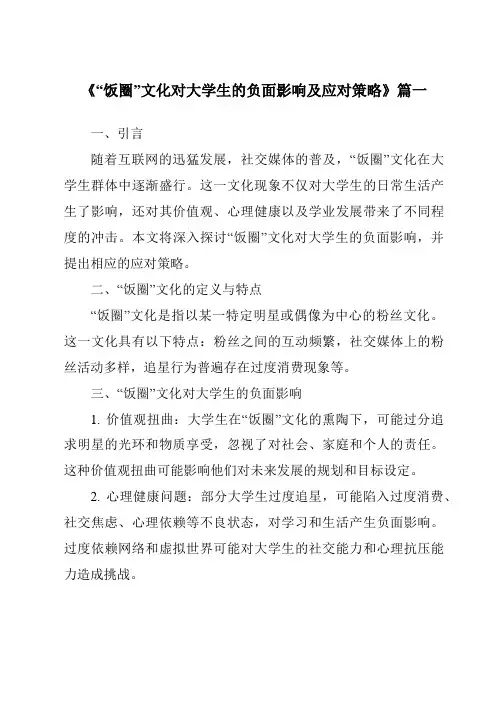 《“饭圈”文化对大学生的负面影响及应对策略》篇一

一、引言

随着互联网的迅猛发展，社交媒体的普及，“饭圈”文化在大学生群体中逐渐盛行。这一文化现象不仅对大学生的日常生活产生了影响，还对其价值观、心理健康以及学业发展带来了不同程度的冲击。本文将深入探讨“饭圈”文化对大学生的负面影响，并提出相应的应对策略。

二、“饭圈”文化的定义与特点

“饭圈”文化是指以某一特定明星或偶像为中心的粉丝文化。这一文化具有以下特点：粉丝之间的互动频繁，社交媒体上的粉丝活动多样，追星行为普遍存在过度消费现象等。

三、“饭圈”文化对大学生的负面影响

1. 价值观扭曲：大学生在“饭圈”文化的熏陶下，可能过分追求明星的光环和物质享受，忽视了对社会、家庭和个人的责任。这种价值观扭曲可能影响他们对未来发展的规划和目标设定。

2. 心理健康问题：部分大学生过度追星，可能陷入过度消费、社交焦虑、心理依赖等不良状态，对学习和生活产生负面影响。过度依赖网络和虚拟世界可能对大学生的社交能力和心理抗压能力造成挑战。